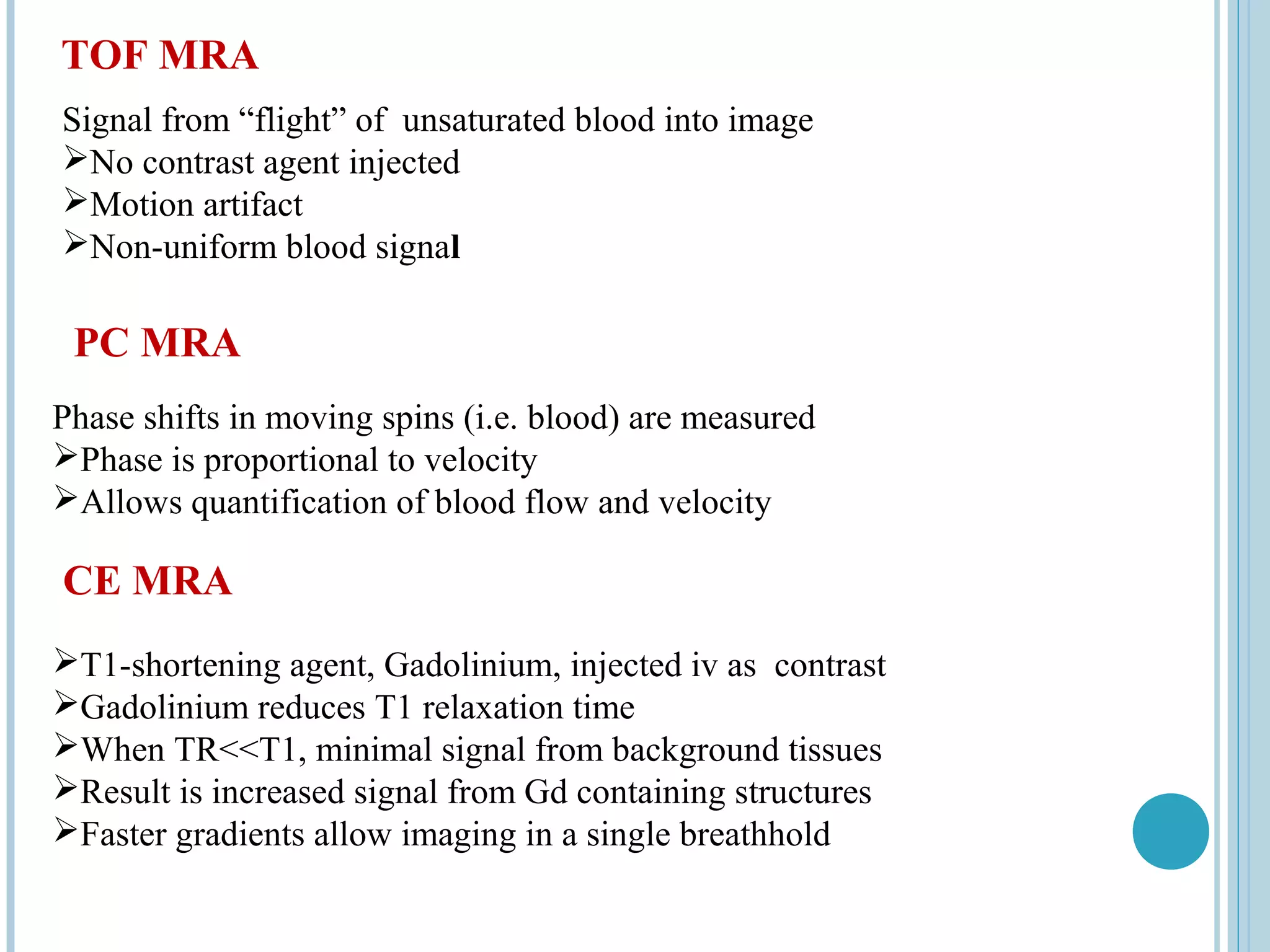 TOF MRA

Signal from “flight” of unsaturated blood into image
➢No contrast agent injected
➢Motion artifact
➢Non-uniform blood signal

PC MRA

Phase shifts in moving spins (i.e. blood) are measured
➢Phase is proportional to velocity
➢Allows quantification of blood flow and velocity

CE MRA

➢T1-shortening agent, Gadolinium, injected iv as contrast
➢Gadolinium reduces T1 relaxation time
➢When TR<<T1, minimal signal from background tissues
➢Result is increased signal from Gd containing structures
➢Faster gradients allow imaging in a single breathhold